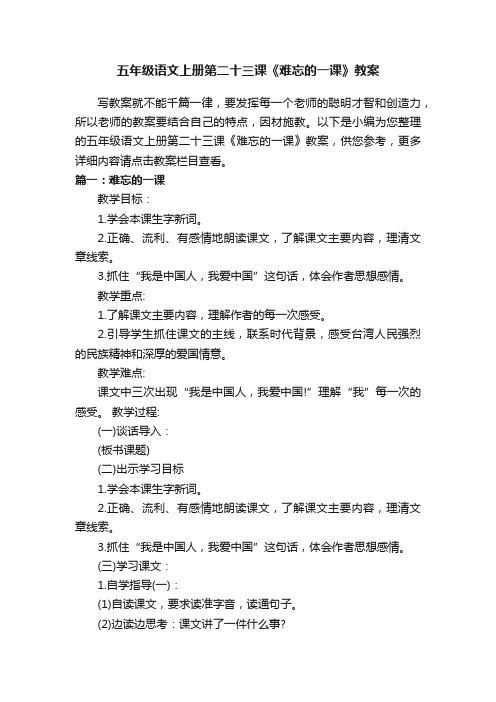 五年级语文上册第二十三课《难忘的一课》教案

写教案就不能千篇一律，要发挥每一个老师的聪明才智和创造力，所以老师的教案要结合自己的特点，因材施教。以下是小编为您整理的五年级语文上册第二十三课《难忘的一课》教案，供您参考，更多详细内容请点击教案栏目查看。

篇一：难忘的一课

教学目标：

1.学会本课生字新词。

2.正确、流利、有感情地朗读课文，了解课文主要内容，理清文章线索。

3.抓住“我是中国人，我爱中国”这句话，体会作者思想感情。

教学重点:

1.了解课文主要内容，理解作者的每一次感受。

2.引导学生抓住课文的主线，联系时代背景，感受台湾人民强烈的民族精神和深厚的爱国情意。

教学难点:

课文中三次出现“我是中国人，我爱中国!”理解“我”每一次的感受。 教学过程:

(一)谈话导入：

(板书课题)

(二)出示学习目标

1.学会本课生字新词。

2.正确、流利、有感情地朗读课文，了解课文主要内容，理清文章线索。

3.抓住“我是中国人，我爱中国”这句话，体会作者思想感情。

(三)学习课文：

1.自学指导(一)：

(1)自读课文，要求读准字音，读通句子。

(2)边读边思考：课文讲了一件什么事?